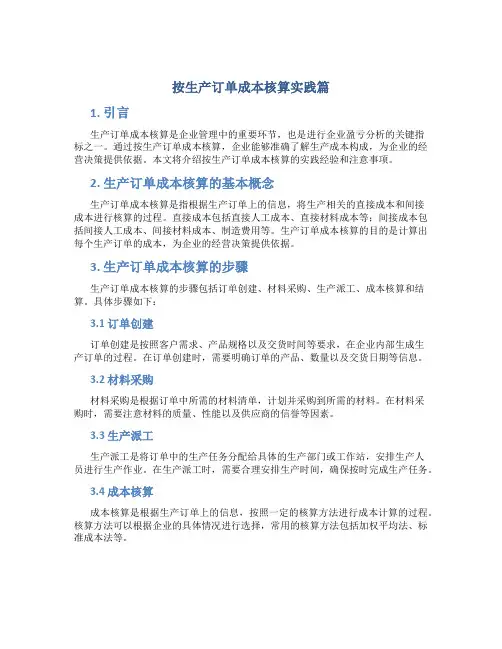 按生产订单成本核算实践篇

1. 引言

生产订单成本核算是企业管理中的重要环节，也是进行企业盈亏分析的关键指标之一。通过按生产订单成本核算，企业能够准确了解生产成本构成，为企业的经营决策提供依据。本文将介绍按生产订单成本核算的实践经验和注意事项。

2. 生产订单成本核算的基本概念

生产订单成本核算是指根据生产订单上的信息，将生产相关的直接成本和间接成本进行核算的过程。直接成本包括直接人工成本、直接材料成本等；间接成本包括间接人工成本、间接材料成本、制造费用等。生产订单成本核算的目的是计算出每个生产订单的成本，为企业的经营决策提供依据。

3. 生产订单成本核算的步骤

生产订单成本核算的步骤包括订单创建、材料采购、生产派工、成本核算和结算。具体步骤如下：

3.1 订单创建

订单创建是按照客户需求、产品规格以及交货时间等要求，在企业内部生成生产订单的过程。在订单创建时，需要明确订单的产品、数量以及交货日期等信息。

3.2 材料采购

材料采购是根据订单中所需的材料清单，计划并采购到所需的材料。在材料采购时，需要注意材料的质量、性能以及供应商的信誉等因素。

3.3 生产派工

生产派工是将订单中的生产任务分配给具体的生产部门或工作站，安排生产人员进行生产作业。在生产派工时，需要合理安排生产时间，确保按时完成生产任务。

3.4 成本核算

成本核算是根据生产订单上的信息，按照一定的核算方法进行成本计算的过程。核算方法可以根据企业的具体情况进行选择，常用的核算方法包括加权平均法、标准成本法等。